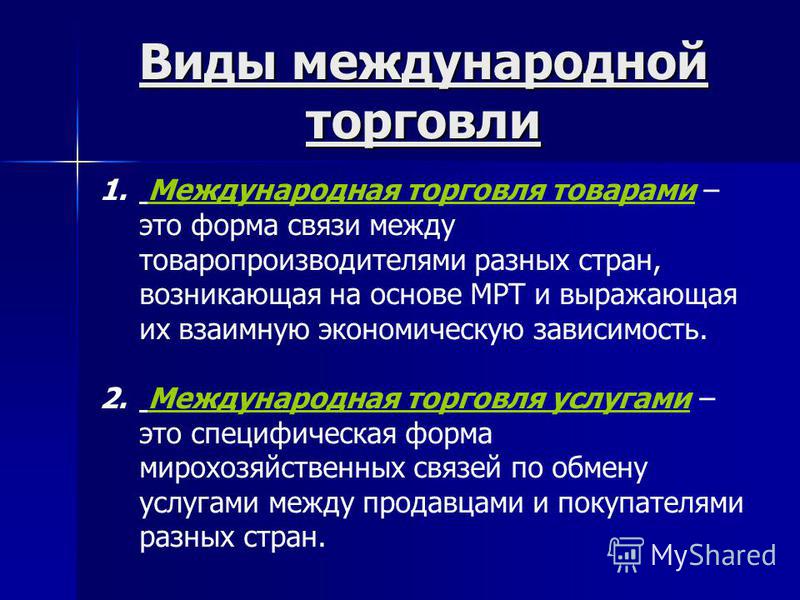 Виды международной торговли

1. Международная торговля товарами – это форма связи между товаропроизводителями разных стран, возникающая на основе МРТ и выражающая их взаимную экономическую зависимость.

2. Международная торговля услугами – это специфическая форма мирохозяйственных связей по обмену услугами между продавцами и покупателями разных стран.

MyShared